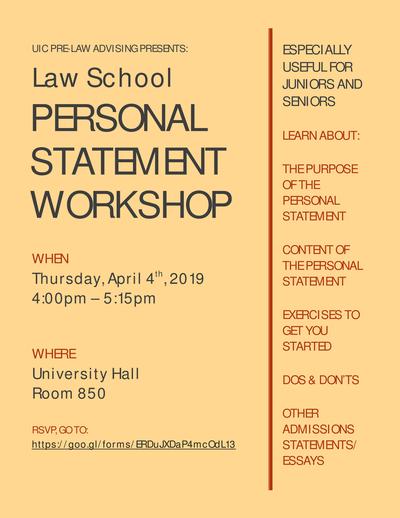 UIC PRE-LAW ADVISING PRESENTS:

Law School PERSONAL STATEMENT WORKSHOP

WHEN
Thursday, April 4$^{th}$, 2019
4:00pm – 5:15pm

WHERE
University Hall
Room 850

RSVP, GO TO:
https://goo.gl/forms/ERDuJXDaP4mcOdL13

ESPECIALLY USEFUL FOR JUNIORS AND SENIORS

LEARN ABOUT:

THE PURPOSE OF THE PERSONAL STATEMENT

CONTENT OF THE PERSONAL STATEMENT

EXERCISES TO GET YOU STARTED

DOS & DON'TS

OTHER ADMISSIONS STATEMENTS/ ESSAYS